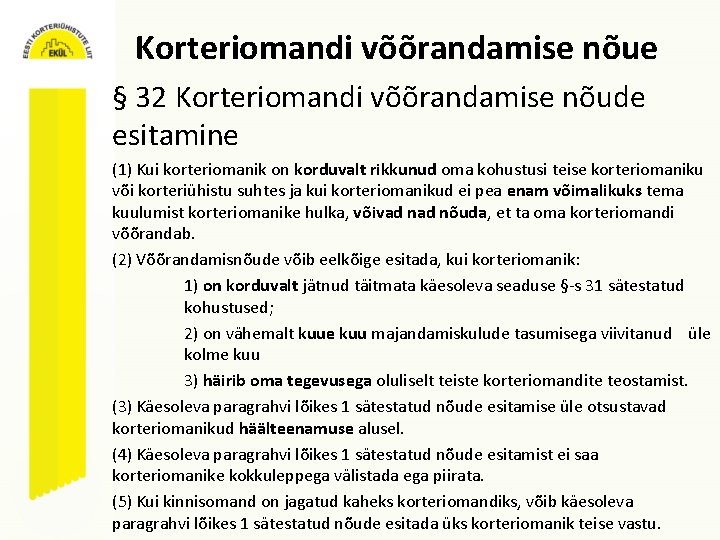 EESTI KORTERIÜHISTUTE LIIT
EKÜL

Korteriomandi võõrandamise nõue

§ 32 Korteriomandi võõrandamise nõude esitamine

(1) Kui korteriomanik on korduvalt rikkunud oma kohustusi teise korteriomaniku või korteriühistu suhtes ja kui korteriomanikud ei pea enam võimalikuks tema kuulumist korteriomanike hulka, võivad nad nõuda, et ta oma korteriomandi võõrandab.

(2) Võõrandamisnõude võib eelkõige esitada, kui korteriomanik:

1) on korduvalt jätnud täitmata käesoleva seaduse §-s 31 sätestatud kohustused;

2) on vähemalt kuue kuu majandamiskulude tasumisega viivitanud üle kolme kuu

3) häirib oma tegevusega oluliselt teiste korteriomandite teostamist.

(3) Käesoleva paragrahvi lõikes 1 sätestatud nõude esitamise üle otsustavad korteriomanikud häälteenamuse alusel.

(4) Käesoleva paragrahvi lõikes 1 sätestatud nõude esitamist ei saa korteriomanike kokkuleppega välistada ega piirata.

(5) Kui kinnisomand on jagatud kaheks korteriomandiks, võib käesoleva paragrahvi lõikes 1 sätestatud nõude esitada üks korteriomanik teise vastu.